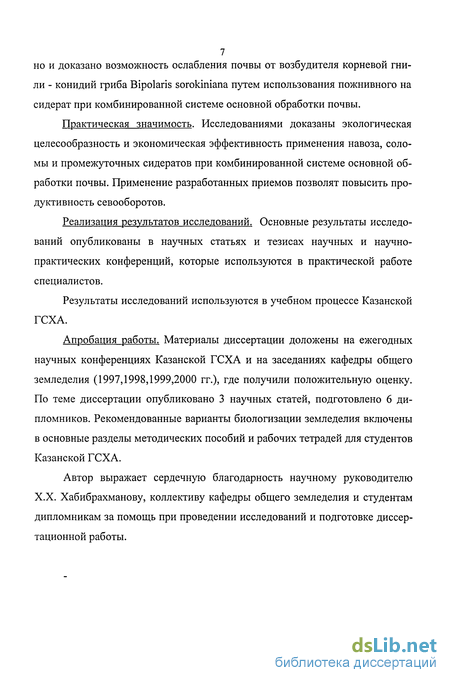 7

но и доказано возможность ослабления почвы от возбудителя корневой гнили - конидий гриба Bipolaris sorokiniana путем использования пожнивного на сидерат при комбинированной системе основной обработки почвы.

Практическая значимость. Исследованиями доказаны экологическая целесообразность и экономическая эффективность применения навоза, соломы и промежуточных сидератов при комбинированной системе основной обработки почвы. Применение разработанных приемов позволят повысить продуктивность севооборотов.

Реализация результатов исследований. Основные результаты исследований опубликованы в научных статьях и тезисах научных и научно-практических конференций, которые используются в практической работе специалистов.

Результаты исследований используются в учебном процессе Казанской ГСХА.

Апробация работы. Материалы диссертации доложены на ежегодных научных конференциях Казанской ГСХА и на заседаниях кафедры общего земледелия (1997,1998,1999,2000 гг.), где получили положительную оценку. По теме диссертации опубликовано 3 научных статей, подготовлено 6 дипломников. Рекомендованные варианты биологизации земледелия включены в основные разделы методических пособий и рабочих тетрадей для студентов Казанской ГСХА.

Автор выражает сердечную благодарность научному руководителю Х.Х. Хабибрахманову, коллективу кафедры общего земледелия и студентам дипломникам за помощь при проведении исследований и подготовке диссертационной работы.

-

dsLib.net
библиотека диссертаций